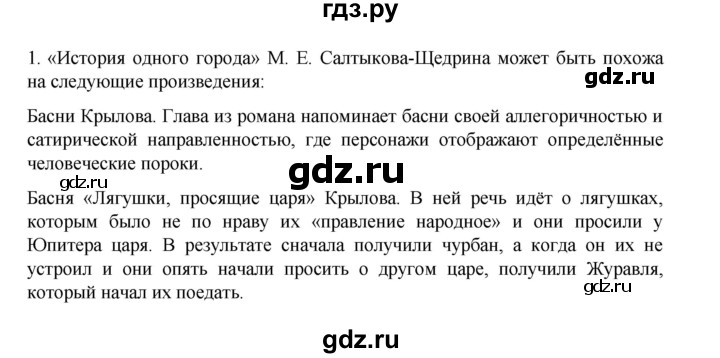 гдз.ру

1. «История одного города» М. Е. Салтыкова-Щедрина может быть похожа на следующие произведения:

gdz.ru

Басни Крылова. Глава из романа напоминает басни своей аллегоричностью и сатирической направленностью, где персонажи отображают определённые человеческие пороки.

gdz.ru

gdz.ru

Басня «Лягушки, просящие царя» Крылова. В ней речь идёт о лягушках, которым было не по нраву их «правление народное» и они просили у Юпитера царя. В результате сначала получили чурбан, а когда он их не устроил и они опять начали просить о другом царе, получили Журавля, который начал их поедать.

gdz.ru

gdz.ru